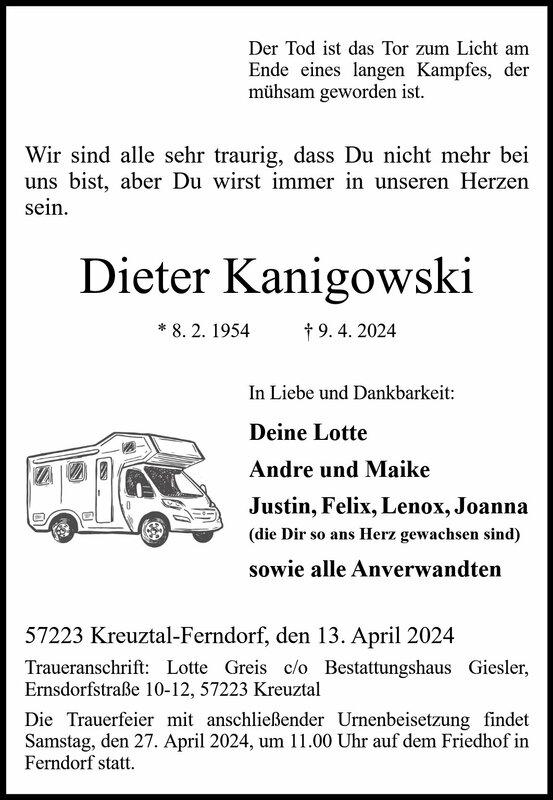 Der Tod ist das Tor zum Licht am Ende eines langen Kampfes, der mühsam geworden ist.

Wir sind alle sehr traurig, dass Du nicht mehr bei uns bist, aber Du wirst immer in unseren Herzen sein.

Dieter Kanigowski

* 8. 2. 1954 † 9. 4. 2024

In Liebe und Dankbarkeit:

Deine Lotte
Andre und Maike
Justin, Felix, Lenox, Joanna
(die Dir so ans Herz gewachsen sind)
sowie alle Anverwandten

57223 Kreuztal-Ferndorf, den 13. April 2024

Traueranschrift: Lotte Greis c/o Bestattungshaus Giesler, Ernsdorfstraße 10-12, 57223 Kreuztal

Die Trauerfeier mit anschließender Urnenbeisetzung findet Samstag, den 27. April 2024, um 11.00 Uhr auf dem Friedhof in Ferndorf statt.